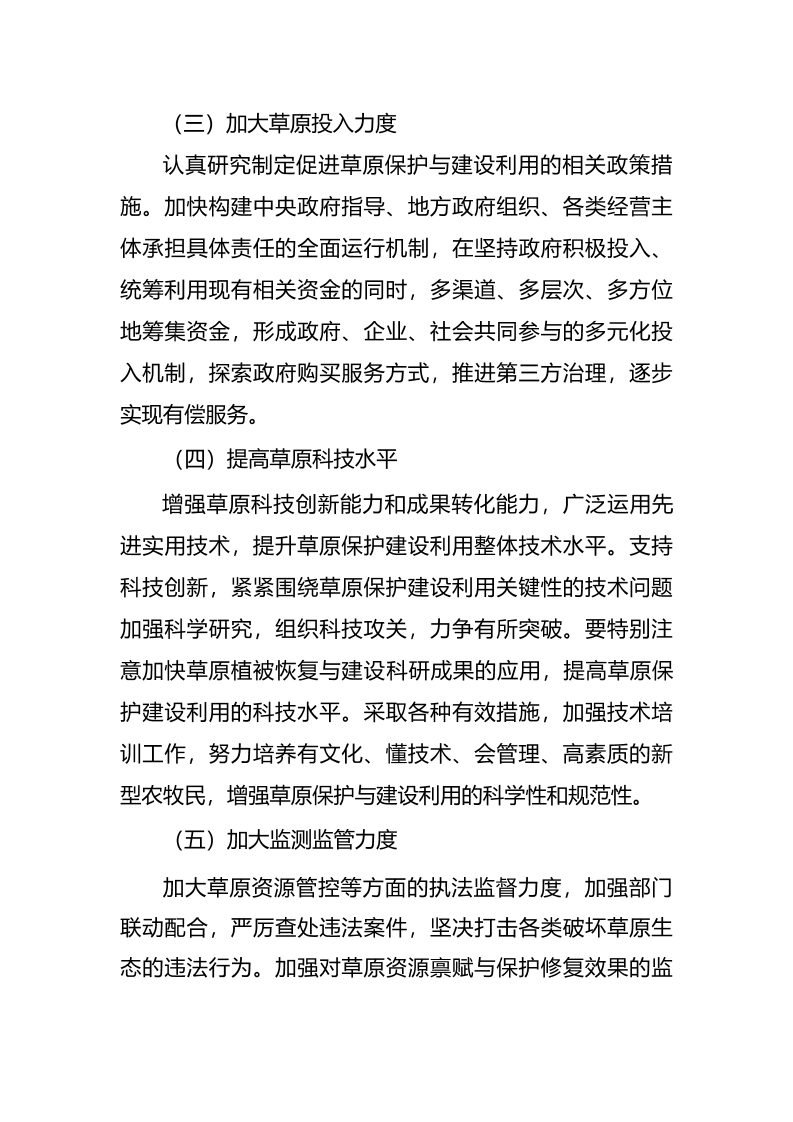 （三）加大草原投入力度

认真研究制定促进草原保护与建设利用的相关政策措施。加快构建中央政府指导、地方政府组织、各类经营主体承担具体责任的全面运行机制，在坚持政府积极投入、统筹利用现有相关资金的同时，多渠道、多层次、多方位地筹集资金，形成政府、企业、社会共同参与的多元化投入机制，探索政府购买服务方式，推进第三方治理，逐步实现有偿服务。

（四）提高草原科技水平

增强草原科技创新能力和成果转化能力，广泛运用先进实用技术，提升草原保护建设利用整体技术水平。支持科技创新，紧紧围绕草原保护建设利用关键性的技术问题加强科学研究，组织科技攻关，力争有所突破。要特别注意加快草原植被恢复与建设科研成果的应用，提高草原保护建设利用的科技水平。采取各种有效措施，加强技术培训工作，努力培养有文化、懂技术、会管理、高素质的新型农牧民，增强草原保护与建设利用的科学性和规范性。

（五）加大监测监管力度

加大草原资源管控等方面的执法监督力度，加强部门联动配合，严厉查处违法案件，坚决打击各类破坏草原生态的违法行为。加强对草原资源禀赋与保护修复效果的监